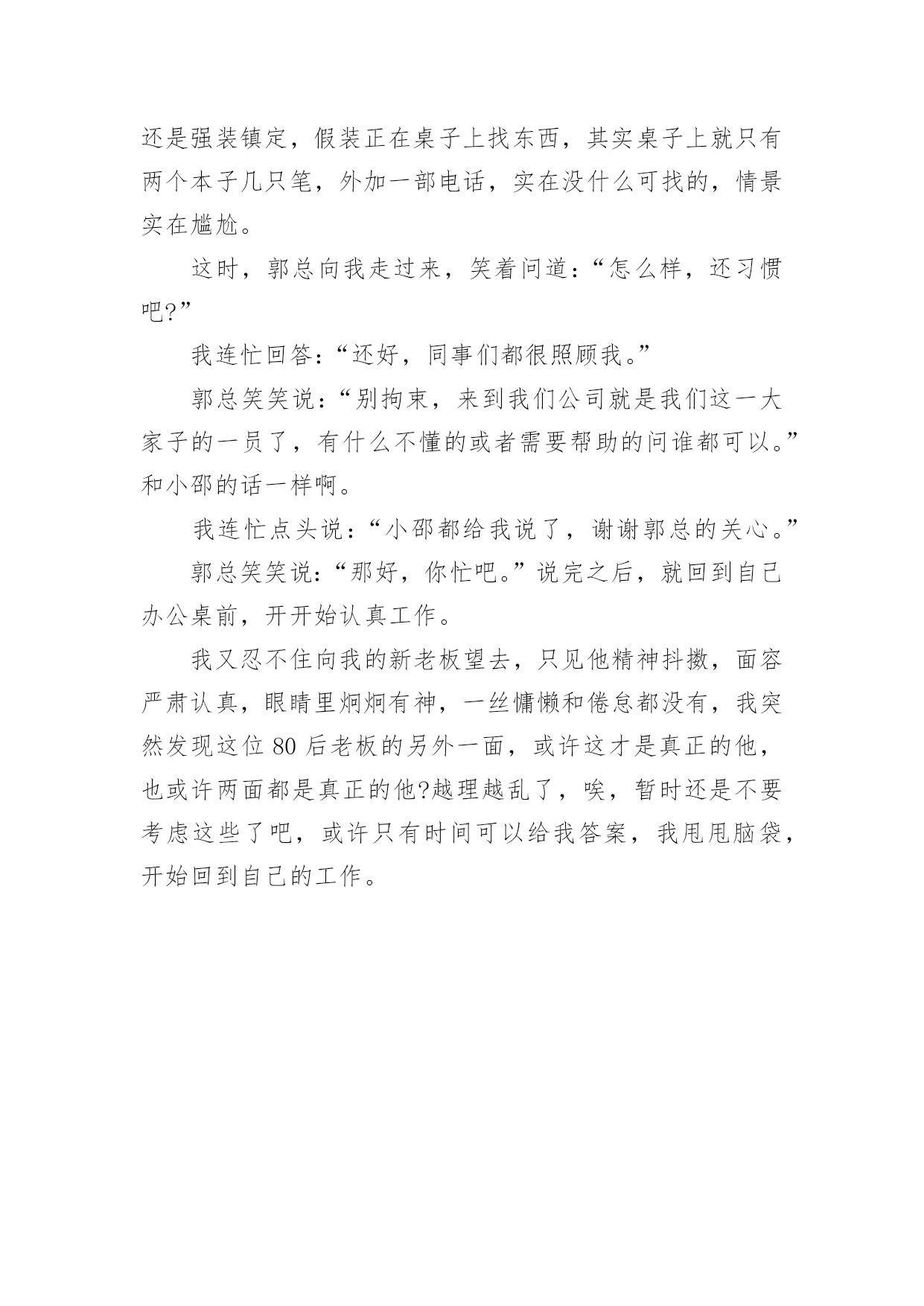 还是强装镇定，假装正在桌子上找东西，其实桌子上就只有两个本子几只笔，外加一部电话，实在没什么可找的，情景实在尴尬。

这时，郭总向我走过来，笑着问道：“怎么样，还习惯吧?”

我连忙回答：“还好，同事们都很照顾我。”

郭总笑笑说：“别拘束，来到我们公司就是我们这一大家子的一员了，有什么不懂的或者需要帮助的问谁都可以。”和小邵的话一样啊。

我连忙点头说：“小邵都给我说了，谢谢郭总的关心。”

郭总笑笑说：“那好，你忙吧。”说完之后，就回到自己办公桌前，开开始认真工作。

我又忍不住向我的新老板望去，只见他精神抖擞，面容严肃认真，眼睛里炯炯有神，一丝慵懒和倦怠都没有，我突然发现这位 80 后老板的另外一面，或许这才是真正的他，也或许两面都是真正的他?越理越乱了，唉，暂时还是不要考虑这些了吧，或许只有时间可以给我答案，我甩甩脑袋，开始回到自己的工作。